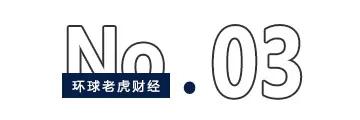 No.03

环球老虎财经